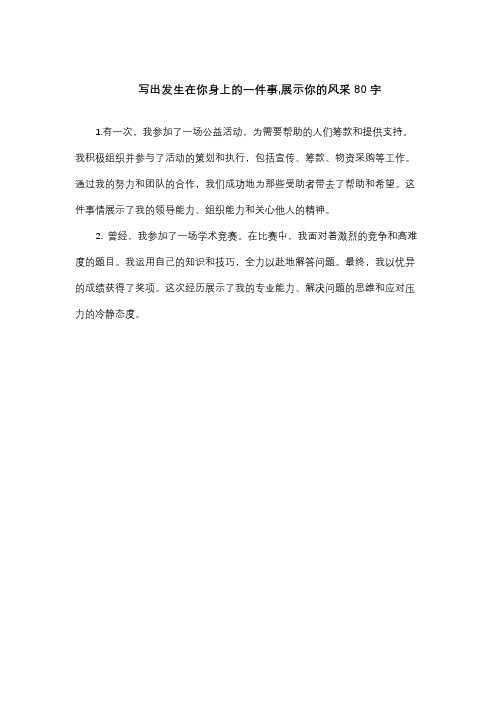 写出发生在你身上的一件事,展示你的风采 80 字

1.有一次，我参加了一场公益活动，为需要帮助的人们筹款和提供支持。我积极组织并参与了活动的策划和执行，包括宣传、筹款、物资采购等工作。通过我的努力和团队的合作，我们成功地为那些受助者带去了帮助和希望。这件事情展示了我的领导能力、组织能力和关心他人的精神。

2. 曾经，我参加了一场学术竞赛。在比赛中，我面对着激烈的竞争和高难度的题目。我运用自己的知识和技巧，全力以赴地解答问题。最终，我以优异的成绩获得了奖项。这次经历展示了我的专业能力、解决问题的思维和应对压力的冷静态度。